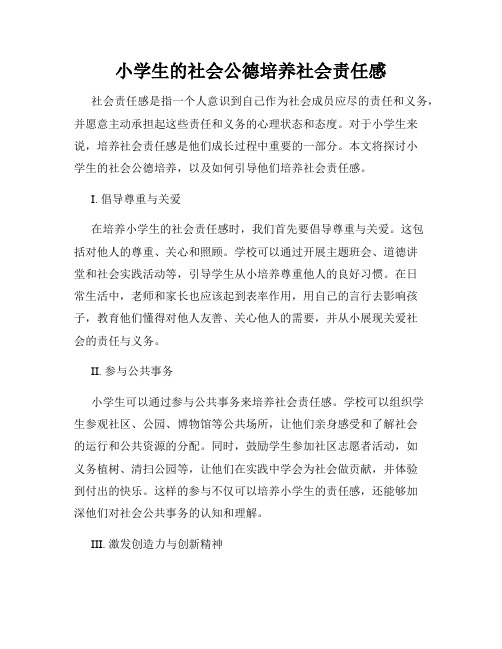 小学生的社会公德培养社会责任感

社会责任感是指一个人意识到自己作为社会成员应尽的责任和义务，并愿意主动承担起这些责任和义务的心理状态和态度。对于小学生来说，培养社会责任感是他们成长过程中重要的一部分。本文将探讨小学生的社会公德培养，以及如何引导他们培养社会责任感。

I. 倡导尊重与关爱

在培养小学生的社会责任感时，我们首先要倡导尊重与关爱。这包括对他人的尊重、关心和照顾。学校可以通过开展主题班会、道德讲堂和社会实践活动等，引导学生从小培养尊重他人的良好习惯。在日常生活中，老师和家长也应该起到表率作用，用自己的言行去影响孩子，教育他们懂得对他人友善、关心他人的需要，并从小展现关爱社会的责任与义务。

II. 参与公共事务

小学生可以通过参与公共事务来培养社会责任感。学校可以组织学生参观社区、公园、博物馆等公共场所，让他们亲身感受和了解社会的运行和公共资源的分配。同时，鼓励学生参加社区志愿者活动，如义务植树、清扫公园等，让他们在实践中学会为社会做贡献，并体验到付出的快乐。这样的参与不仅可以培养小学生的责任感，还能够加深他们对社会公共事务的认知和理解。

III. 激发创造力与创新精神